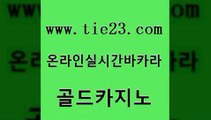 www.tie23.com

온라인실시간바카라

골드카지노